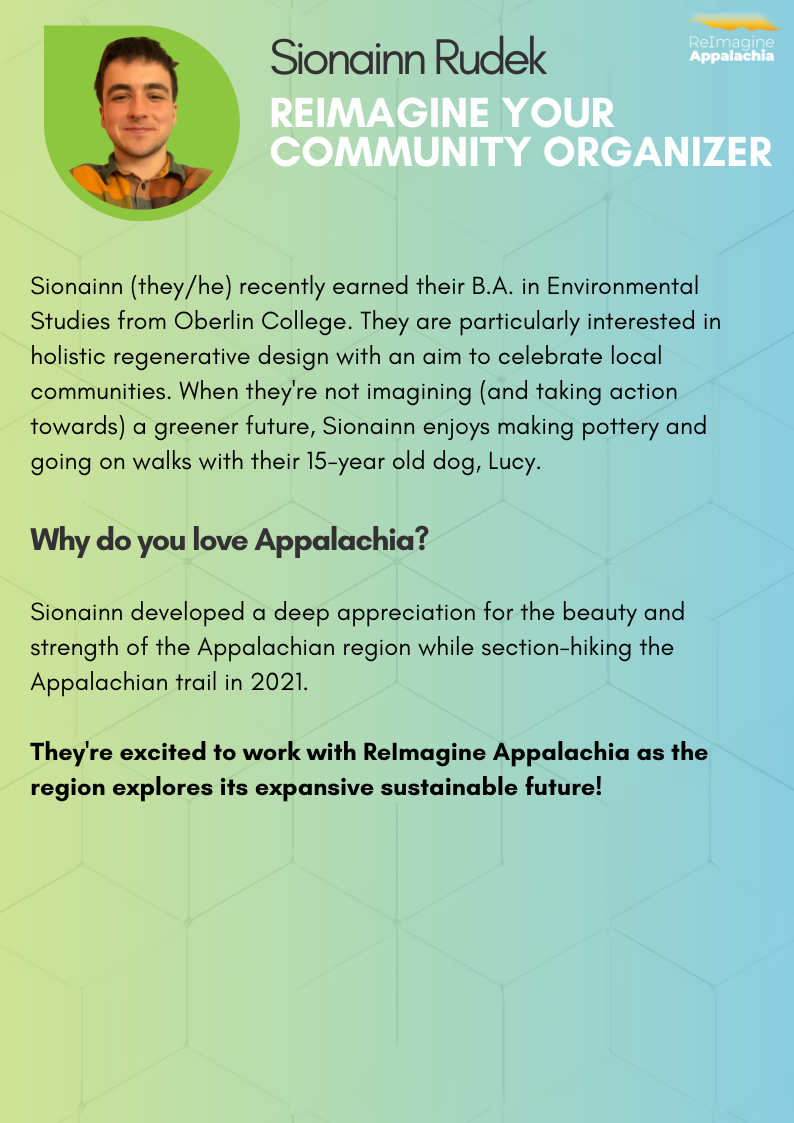 ReImagine Appalachia

Sionainn Rudek
REIMAGINE YOUR COMMUNITY ORGANIZER

Sionainn (they/he) recently earned their B.A. in Environmental Studies from Oberlin College. They are particularly interested in holistic regenerative design with an aim to celebrate local communities. When they're not imagining (and taking action towards) a greener future, Sionainn enjoys making pottery and going on walks with their 15-year old dog, Lucy.

Why do you love Appalachia?

Sionainn developed a deep appreciation for the beauty and strength of the Appalachian region while section-hiking the Appalachian trail in 2021.

They're excited to work with ReImagine Appalachia as the region explores its expansive sustainable future!